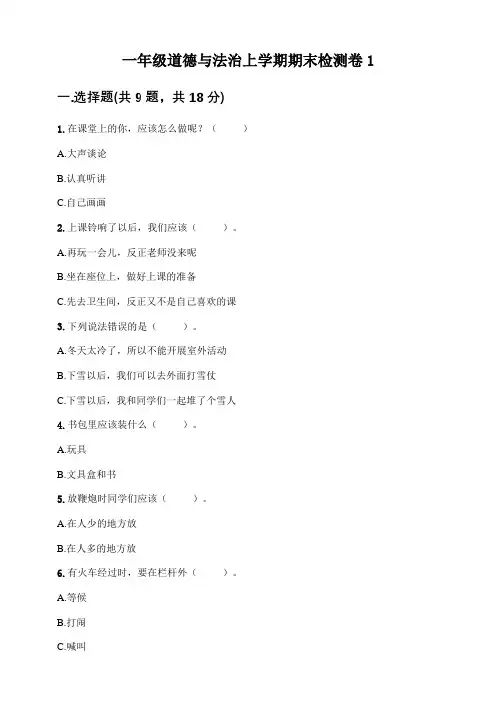 一年级道德与法治上学期期末检测卷 1

一.选择题(共 9 题，共 18 分)

1. 在课堂上的你，应该怎么做呢？（　　）

A.大声谈论

B.认真听讲

C.自己画画

2. 上课铃响了以后，我们应该（　　）。

A.再玩一会儿，反正老师没来呢

B.坐在座位上，做好上课的准备

C.先去卫生间，反正又不是自己喜欢的课

3. 下列说法错误的是（　　）。

A.冬天太冷了，所以不能开展室外活动

B.下雪以后，我们可以去外面打雪仗

C.下雪以后，我和同学们一起堆了个雪人

4. 书包里应该装什么（　　）。

A.玩具

B.文具盒和书

5. 放鞭炮时同学们应该（　　）。

A.在人少的地方放

B.在人多的地方放

6. 有火车经过时，要在栏杆外（　　）。

A.等候

B.打闹

C.喊叫